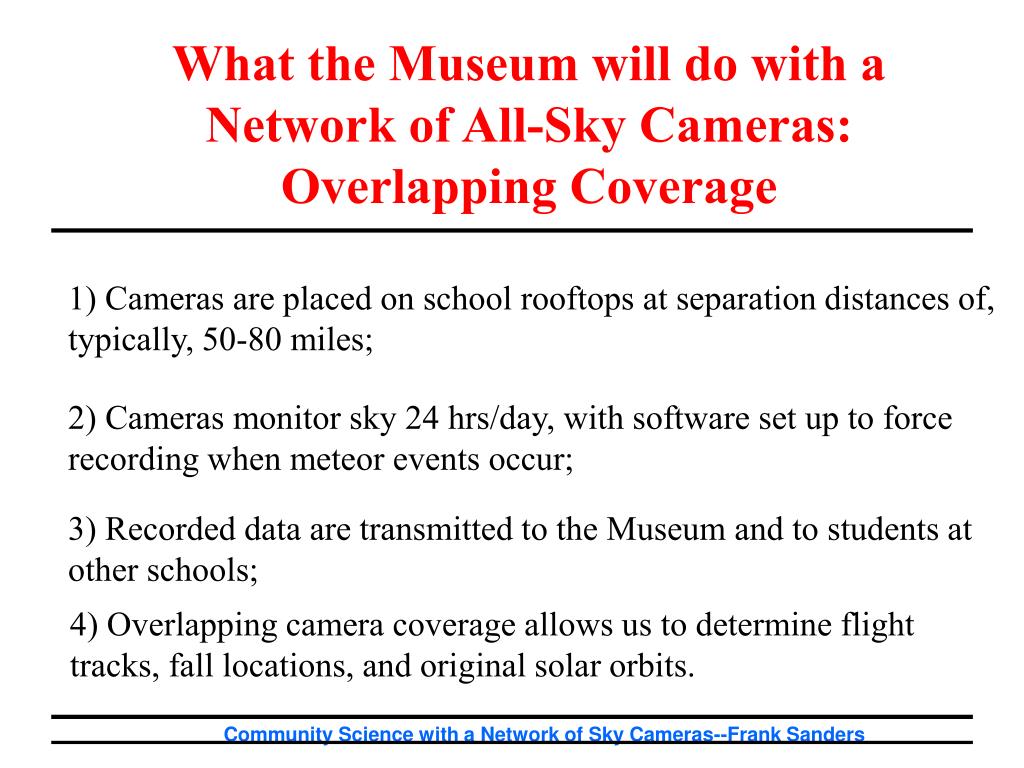 What the Museum will do with a Network of All-Sky Cameras: Overlapping Coverage

1) Cameras are placed on school rooftops at separation distances of, typically, 50-80 miles;

2) Cameras monitor sky 24 hrs/day, with software set up to force recording when meteor events occur;

3) Recorded data are transmitted to the Museum and to students at other schools;

4) Overlapping camera coverage allows us to determine flight tracks, fall locations, and original solar orbits.

Community Science with a Network of Sky Cameras--Frank Sanders